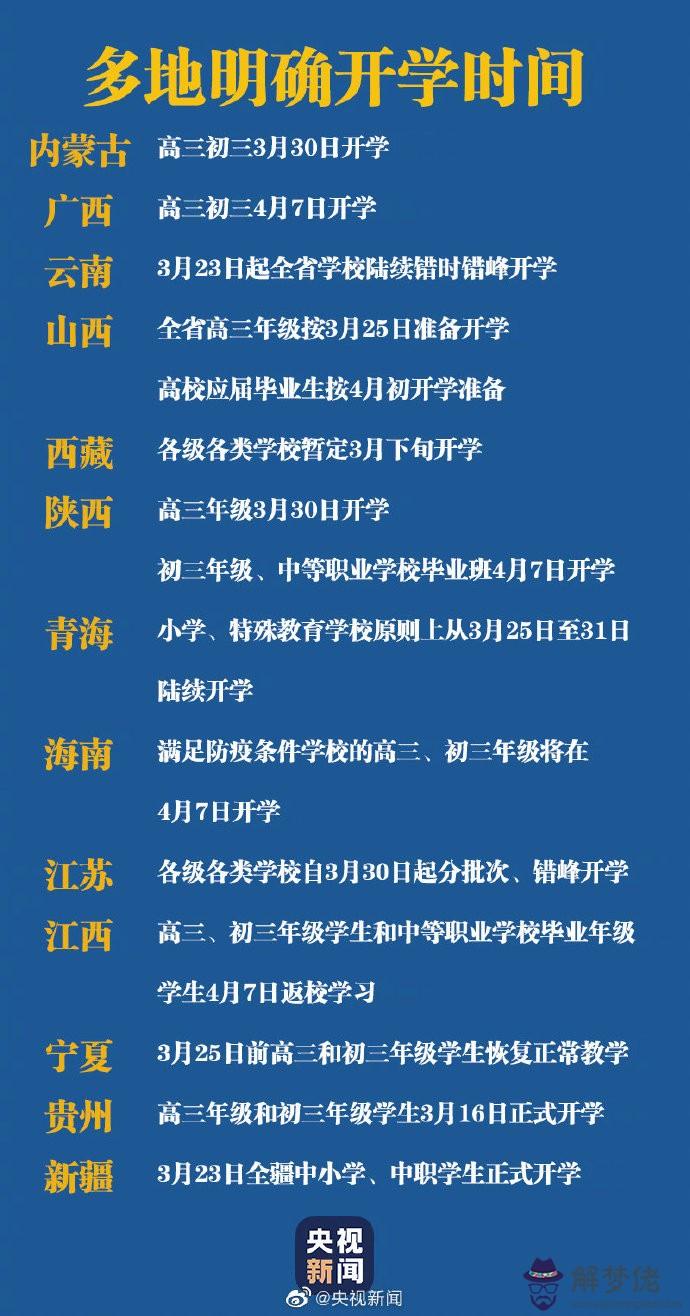 多地明确开学时间

内蒙古 高三初三3月30日开学

广西 高三初三4月7日开学

云南 3月23日起全省学校陆续错时错峰开学

山西 全省高三年级按3月25日准备开学
高校应届毕业生按4月初开学准备

西藏 各级各类学校暂定3月下旬开学

陕西 高三年级3月30日开学
初三年级、中等职业学校毕业班4月7日开学

青海 小学、特殊教育学校原则上从3月25日至31日陆续开学

海南 满足防疫条件学校的高三、初三年级将在4月7日开学

江苏 各级各类学校自3月30日起分批次、错峰开学

江西 高三、初三年级学生和中等职业学校毕业年级学生4月7日返校学习

宁夏 3月25日前高三和初三年级学生恢复正常教学

贵州 高三年级和初三年级学生3月16日正式开学

新疆 3月23日全疆中小学、中职学生正式开学

央视新闻

@央视新闻

解梦佬